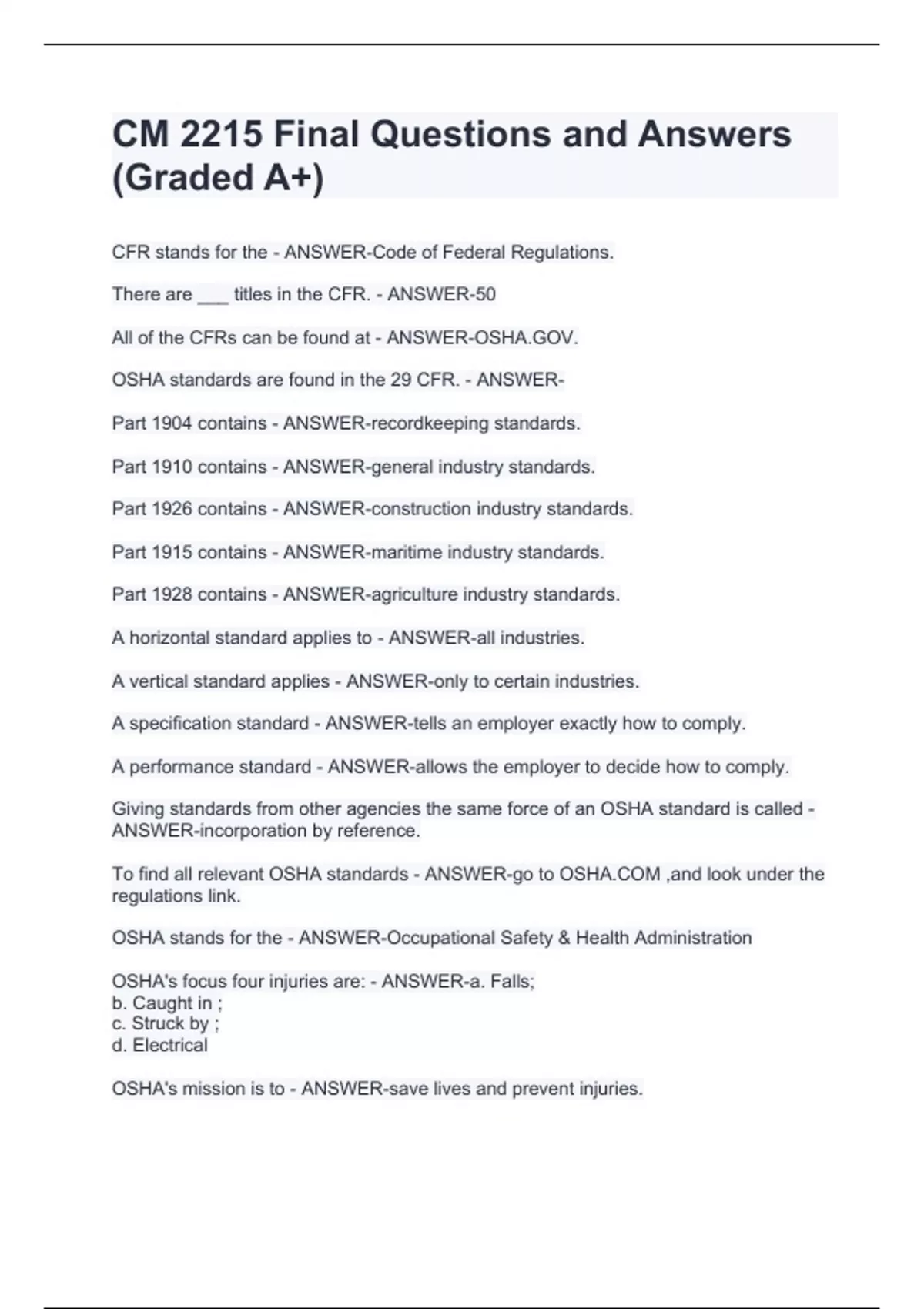 CM 2215 Final Questions and Answers (Graded A+)

CFR stands for the - ANSWER-Code of Federal Regulations.

There are ___ titles in the CFR. - ANSWER-50

All of the CFRs can be found at - ANSWER-OSHA.GOV.

OSHA standards are found in the 29 CFR. - ANSWER-

Part 1904 contains - ANSWER-recordkeeping standards.

Part 1910 contains - ANSWER-general industry standards.

Part 1926 contains - ANSWER-construction industry standards.

Part 1915 contains - ANSWER-maritime industry standards.

Part 1928 contains - ANSWER-agriculture industry standards.

A horizontal standard applies to - ANSWER-all industries.

A vertical standard applies - ANSWER-only to certain industries.

A specification standard - ANSWER-tells an employer exactly how to comply.

A performance standard - ANSWER-allows the employer to decide how to comply.

Giving standards from other agencies the same force of an OSHA standard is called - ANSWER-incorporation by reference.

To find all relevant OSHA standards - ANSWER-go to OSHA.COM ,and look under the regulations link.

OSHA stands for the - ANSWER-Occupational Safety & Health Administration

OSHA's focus four injuries are: - ANSWER-a. Falls;
b. Caught in ;
c. Struck by ;
d. Electrical

OSHA's mission is to - ANSWER-save lives and prevent injuries.